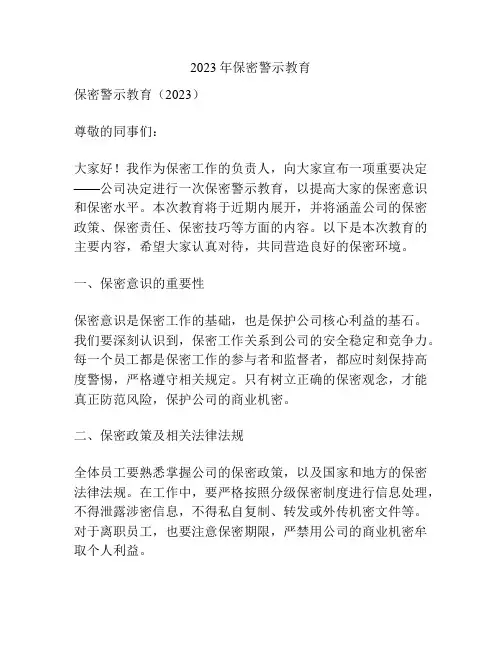 2023年保密警示教育

保密警示教育（2023）

尊敬的同事们：

大家好！我作为保密工作的负责人，向大家宣布一项重要决定——公司决定进行一次保密警示教育，以提高大家的保密意识和保密水平。本次教育将于近期内展开，并将涵盖公司的保密政策、保密责任、保密技巧等方面的内容。以下是本次教育的主要内容，希望大家认真对待，共同营造良好的保密环境。

一、保密意识的重要性

保密意识是保密工作的基础，也是保护公司核心利益的基石。我们要深刻认识到，保密工作关系到公司的安全稳定和竞争力。每一个员工都是保密工作的参与者和监督者，都应时刻保持高度警惕，严格遵守相关规定。只有树立正确的保密观念，才能真正防范风险，保护公司的商业机密。

二、保密政策及相关法律法规

全体员工要熟悉掌握公司的保密政策，以及国家和地方的保密法律法规。在工作中，要严格按照分级保密制度进行信息处理，不得泄露涉密信息，不得私自复制、转发或外传机密文件等。对于离职员工，也要注意保密期限，严禁用公司的商业机密牟取个人利益。